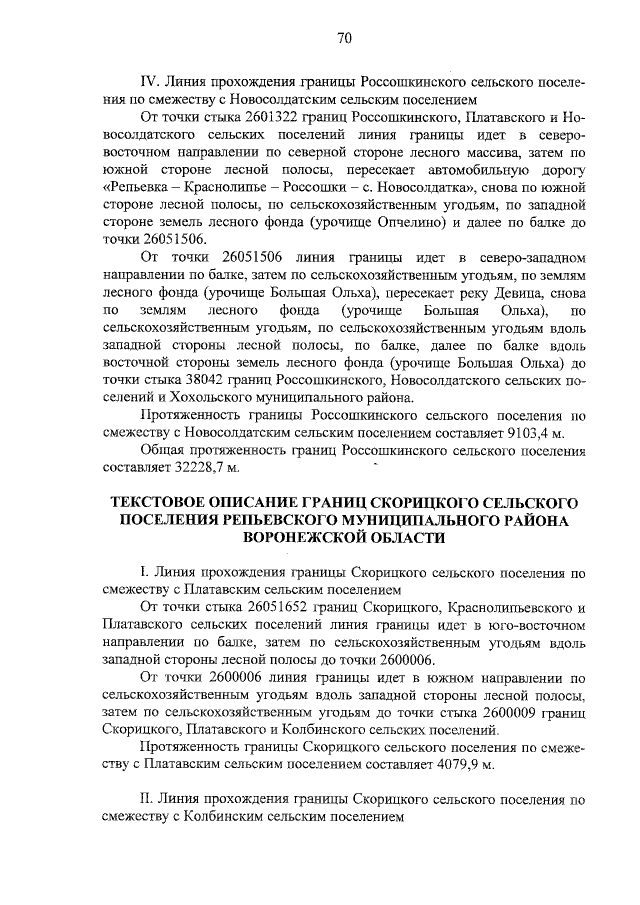 70

IV. Линия прохождения границы Россошкинского сельского поселения по смежеству с Новосолдатским сельским поселением

От точки стыка 2601322 границ Россошкинского, Платавского и Новосолдатского сельских поселений линия границы идет в северо-восточном направлении по северной стороне лесного массива, затем по южной стороне лесной полосы, пересекает автомобильную дорогу «Репьевка – Краснолипье – Россошки – с. Новосолдатка», снова по южной стороне лесной полосы, по сельскохозяйственным угодьям, по западной стороне земель лесного фонда (урочище Опчелино) и далее по балке до точки 26051506.

От точки 26051506 линия границы идет в северо-западном направлении по балке, затем по сельскохозяйственным угодьям, по землям лесного фонда (урочище Большая Ольха), пересекает реку Девица, снова по землям лесного фонда (урочище Большая Ольха), по сельскохозяйственным угодьям, по сельскохозяйственным угодьям вдоль западной стороны лесной полосы, по балке, далее по балке вдоль восточной стороны земель лесного фонда (урочище Большая Ольха) до точки стыка 38042 границ Россошкинского, Новосолдатского сельских поселений и Хохольского муниципального района.

Протяженность границы Россошкинского сельского поселения по смежеству с Новосолдатским сельским поселением составляет 9103,4 м.

Общая протяженность границ Россошкинского сельского поселения составляет 32228,7 м.

ТЕКСТОВОЕ ОПИСАНИЕ ГРАНИЦ СКОРИЦКОГО СЕЛЬСКОГО ПОСЕЛЕНИЯ РЕПЬЕВСКОГО МУНИЦИПАЛЬНОГО РАЙОНА ВОРОНЕЖСКОЙ ОБЛАСТИ

I. Линия прохождения границы Скорицкого сельского поселения по смежеству с Платавским сельским поселением

От точки стыка 26051652 границ Скорицкого, Краснолипьевского и Платавского сельских поселений линия границы идет в юго-восточном направлении по балке, затем по сельскохозяйственным угодьям вдоль западной стороны лесной полосы до точки 2600006.

От точки 2600006 линия границы идет в южном направлении по сельскохозяйственным угодьям вдоль западной стороны лесной полосы, затем по сельскохозяйственным угодьям до точки стыка 2600009 границ Скорицкого, Платавского и Колбинского сельских поселений.

Протяженность границы Скорицкого сельского поселения по смежеству с Платавским сельским поселением составляет 4079,9 м.

II. Линия прохождения границы Скорицкого сельского поселения по смежеству с Колбинским сельским поселением